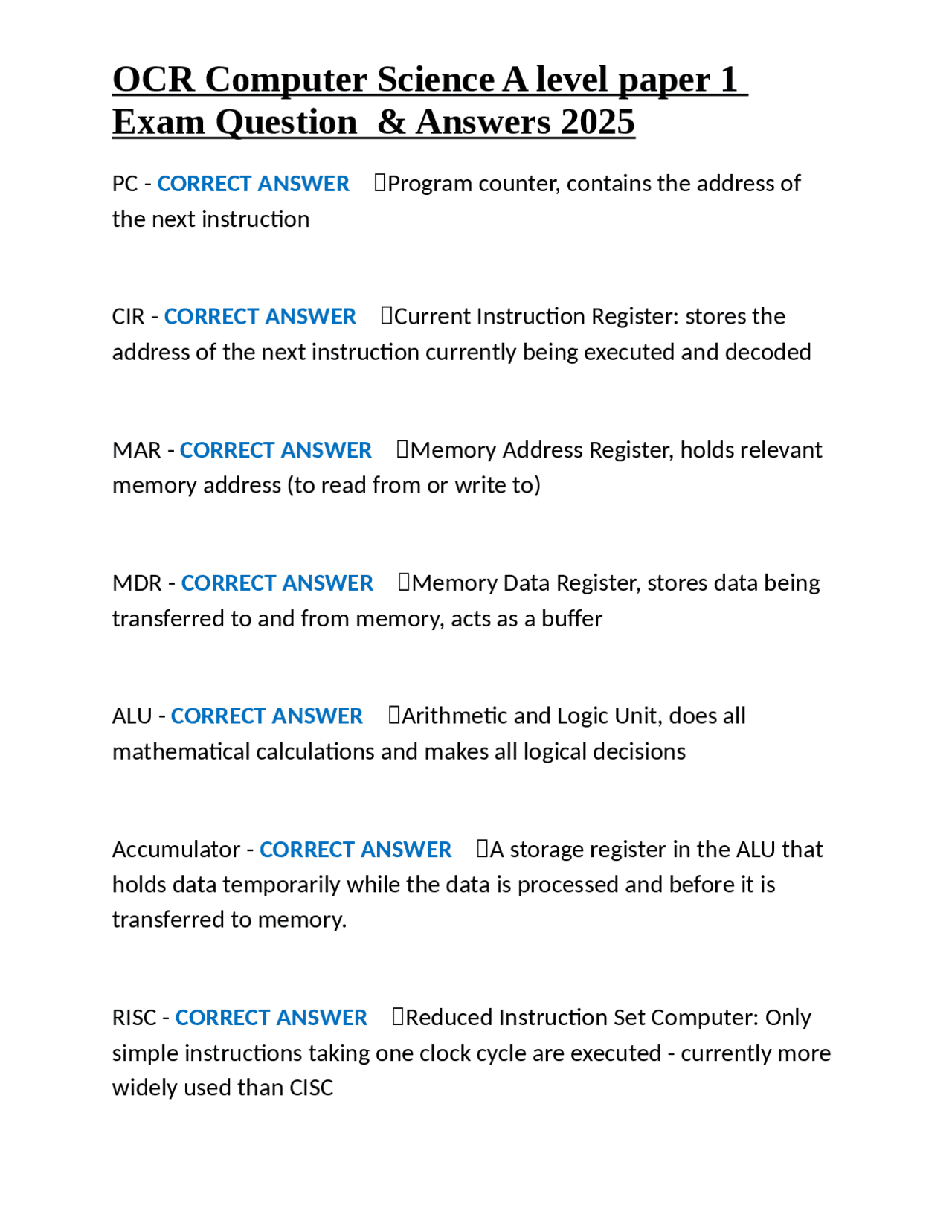 OCR Computer Science A level paper 1 Exam Question & Answers 2025

PC - CORRECT ANSWER Program counter, contains the address of the next instruction

CIR - CORRECT ANSWER Current Instruction Register: stores the address of the next instruction currently being executed and decoded

MAR - CORRECT ANSWER Memory Address Register, holds relevant memory address (to read from or write to)

MDR - CORRECT ANSWER Memory Data Register, stores data being transferred to and from memory, acts as a buffer

ALU - CORRECT ANSWER Arithmetic and Logic Unit, does all mathematical calculations and makes all logical decisions

Accumulator - CORRECT ANSWER A storage register in the ALU that holds data temporarily while the data is processed and before it is transferred to memory.

RISC - CORRECT ANSWER Reduced Instruction Set Computer: Only simple instructions taking one clock cycle are executed - currently more widely used than CISC